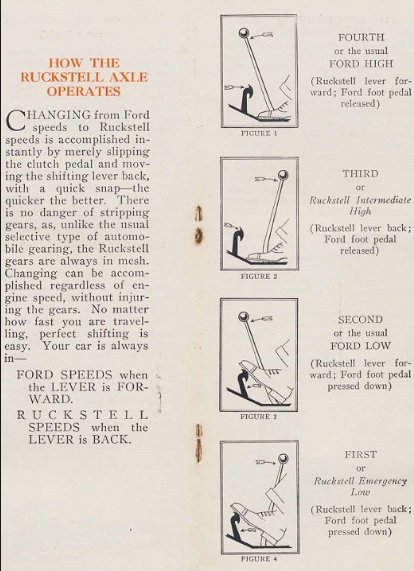 HOW THE RUCKSTELL AXLE OPERATES

CHANGING from Ford speeds to Ruckstell speeds is accomplished instantly by merely slipping the clutch pedal and moving the shifting lever back, with a quick snap—the quicker the better. There is no danger of stripping gears, as, unlike the usual selective type of automobile gearing, the Ruckstell gears are always in mesh. Changing can be accomplished regardless of engine speed, without injuring the gears. No matter how fast you are travelling, perfect shifting is easy. Your car is always in—

FORD SPEEDS when the LEVER is FORWARD.

RUCKSTELL SPEEDS when the LEVER is BACK.

FIGURE 1

FOURTH or the usual FORD HIGH

(Ruckstell lever forward; Ford foot pedal released)

FIGURE 2

THIRD or Ruckstell Intermediate High

(Ruckstell lever back; Ford foot pedal released)

FIGURE 3

SECOND or the usual FORD LOW

(Ruckstell lever forward; Ford foot pedal pressed down)

FIGURE 4

FIRST or Ruckstell Emergency Low

(Ruckstell lever back; Ford foot pedal pressed down)